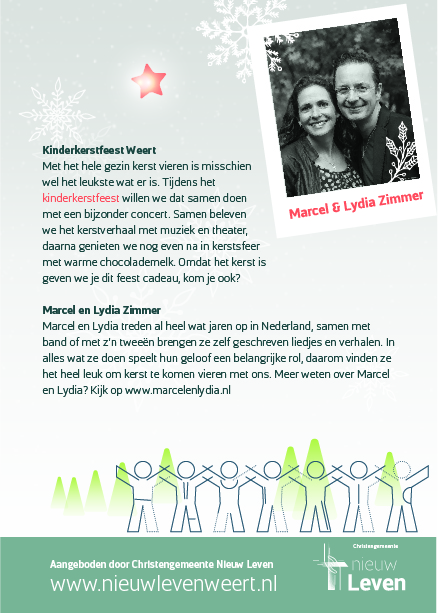 Marcel & Lydia Zimmer

Kinderkerstfeest Weert
Met het hele gezin kerst vieren is misschien wel het leukste wat er is. Tijdens het kinderkerstfeest willen we dat samen doen met een bijzonder concert. Samen beleven we het kerstverhaal met muziek en theater, daarna genieten we nog even na in kerstsfeer met warme chocolademelk. Omdat het kerst is geven we je dit feest cadeau, kom je ook?

Marcel en Lydia Zimmer
Marcel en Lydia treden al heel wat jaren op in Nederland, samen met band of met z'n tweeën brengen ze zelf geschreven liedjes en verhalen. In alles wat ze doen speelt hun geloof een belangrijke rol, daarom vinden ze het heel leuk om kerst te komen vieren met ons. Meer weten over Marcel en Lydia? Kijk op www.marcelenlydia.nl

Aangeboden door Christengemeente Nieuw Leven
www.nieuwlevenweert.nl

Christengemeente
nieuw
Leven